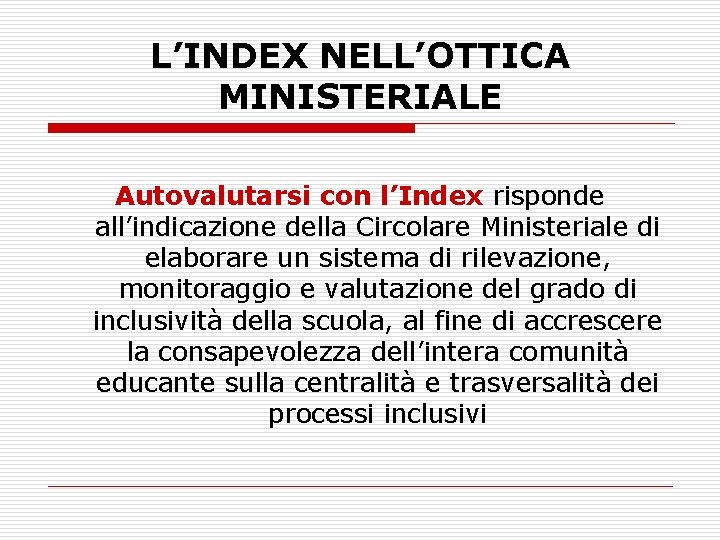 L’INDEX NELL’OTTICA MINISTERIALE

Autovalutarsi con l’Index risponde all’indicazione della Circolare Ministeriale di elaborare un sistema di rilevazione, monitoraggio e valutazione del grado di inclusività della scuola, al fine di accrescere la consapevolezza dell’intera comunità educante sulla centralità e trasversalità dei processi inclusivi